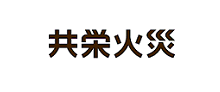 共栄火災